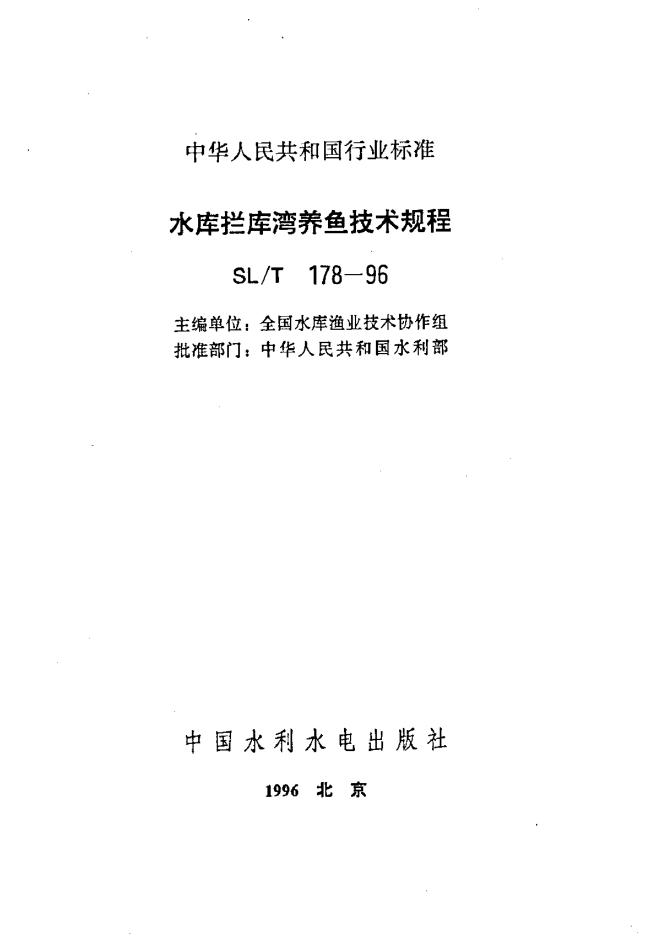 中华人民共和国行业标准

水库拦库湾养鱼技术规程

SL/T 178—96

主编单位：全国水库渔业技术协作组
批准部门：中华人民共和国水利部

中国水利水电出版社

1996 北京